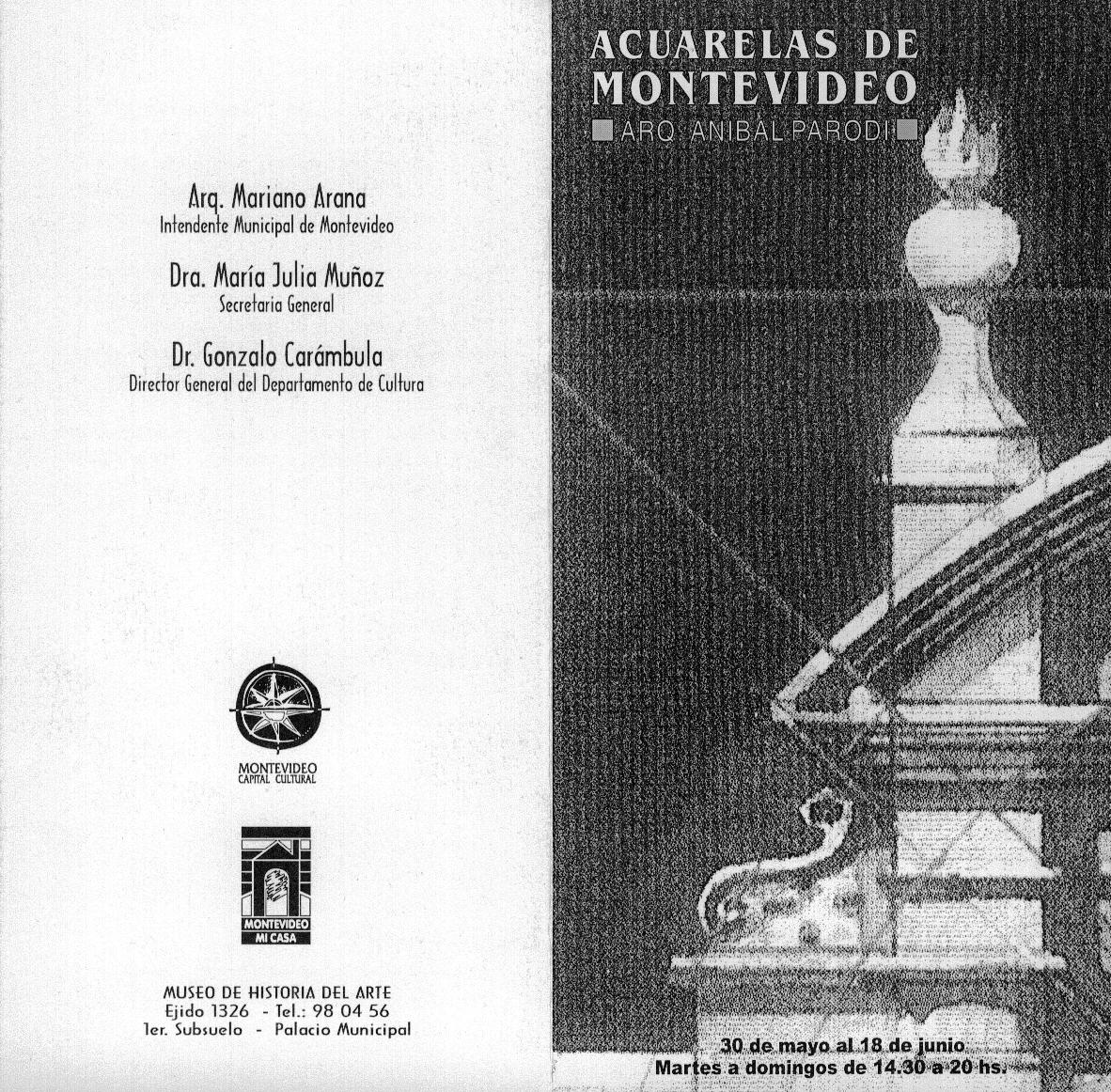 Arq. Mariano Arana
Intendente Municipal de Montevideo

Dra. María Julia Muñoz
Secretaria General

Dr. Gonzalo Carámbula
Director General del Departamento de Cultura

MONTEVIDEO
CAPITAL CULTURAL

MONTEVIDEO
MI CASA

MUSEO DE HISTORIA DEL ARTE
Ejido 1326 - Tel.: 98 04 56
1er. Subsuelo - Palacio Municipal

ACUARELAS DE MONTEVIDEO
ARQ. ANIBAL PARODI

30 de mayo al 18 de junio
Martes a domingos de 14.30 a 20 hs.